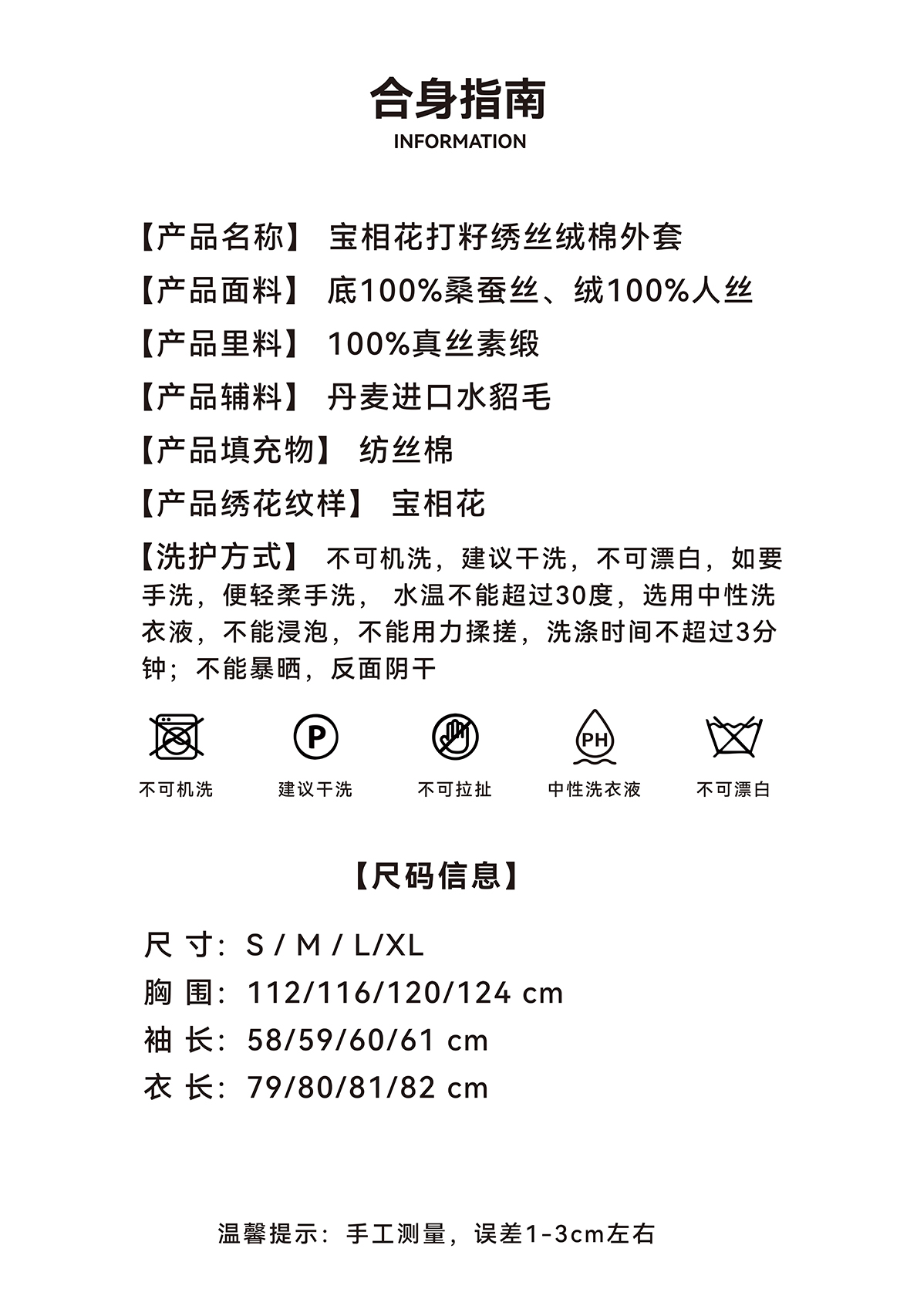 合身指南
INFORMATION

【产品名称】 宝相花打籽绣丝绒棉外套
【产品面料】 底100%桑蚕丝、绒100%人丝
【产品里料】 100%真丝素缎
【产品辅料】 丹麦进口水貂毛
【产品填充物】 纺丝棉
【产品绣花纹样】 宝相花
【洗护方式】 不可机洗，建议干洗，不可漂白，如要手洗，便轻柔手洗， 水温不能超过30度，选用中性洗衣液，不能浸泡，不能用力揉搓，洗涤时间不超过3分钟；不能暴晒，反面阴干

P
PH
不可机洗 建议干洗 不可拉扯 中性洗衣液 不可漂白

【尺码信息】

尺 寸：S / M / L/XL
胸 围：112/116/120/124 cm
袖 长：58/59/60/61 cm
衣 长：79/80/81/82 cm

温馨提示：手工测量，误差1-3cm左右